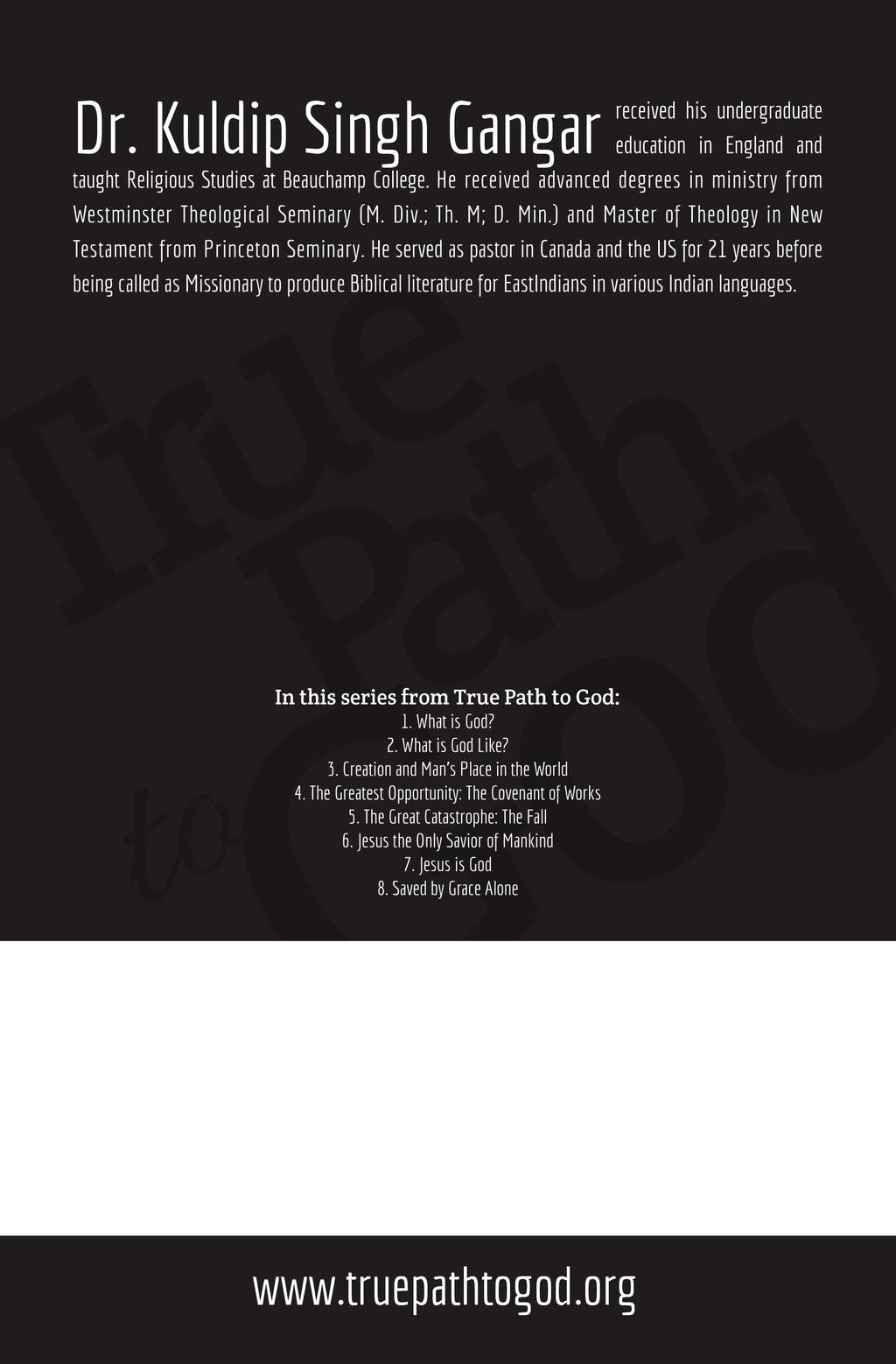 Dr. Kuldip Singh Gangar received his undergraduate education in England and taught Religious Studies at Beauchamp College. He received advanced degrees in ministry from Westminster Theological Seminary (M. Div.; Th. M; D. Min.) and Master of Theology in New Testament from Princeton Seminary. He served as pastor in Canada and the US for 21 years before being called as Missionary to produce Biblical literature for EastIndians in various Indian languages.

True Path to God

In this series from True Path to God:
1. What is God?
2. What is God Like?
3. Creation and Man's Place in the World
4. The Greatest Opportunity: The Covenant of Works
5. The Great Catastrophe: The Fall
6. Jesus the Only Savior of Mankind
7. Jesus is God
8. Saved by Grace Alone

www.truepathtogod.org